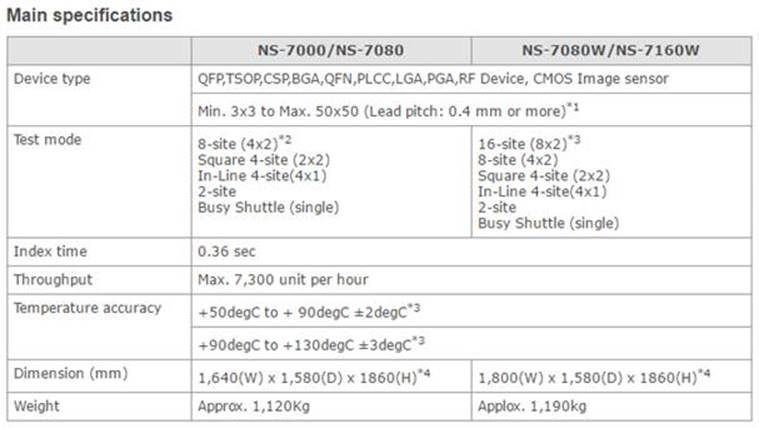 Main specifications

| | NS-7000/NS-7080 | NS-7080W/NS-7160W |
|---|---|---|
| Device type | QFP,TSOP,CSP,BGA,QFN,PLCC,LGA,PGA,RF Device, CMOS Image sensor | |
| | Min. 3x3 to Max. 50x50 (Lead pitch: 0.4 mm or more)$^{*1}$ | |
| Test mode | 8-site (4x2)$^{*2}$ Square 4-site (2x2) In-Line 4-site(4x1) 2-site Busy Shuttle (single) | 16-site (8x2)$^{*3}$ 8-site (4x2) Square 4-site (2x2) In-Line 4-site(4x1) 2-site Busy Shuttle (single) |
| Index time | 0.36 sec | |
| Throughput | Max. 7,300 unit per hour | |
| Temperature accuracy | +50degC to + 90degC ±2degC$^{*3}$ | |
| | +90degC to +130degC ±3degC$^{*3}$ | |
| Dimension (mm) | 1,640(W) x 1,580(D) x 1860(H)$^{*4}$ | 1,800(W) x 1,580(D) x 1860(H)$^{*4}$ |
| Weight | Approx. 1,120Kg | Applox. 1,190kg |